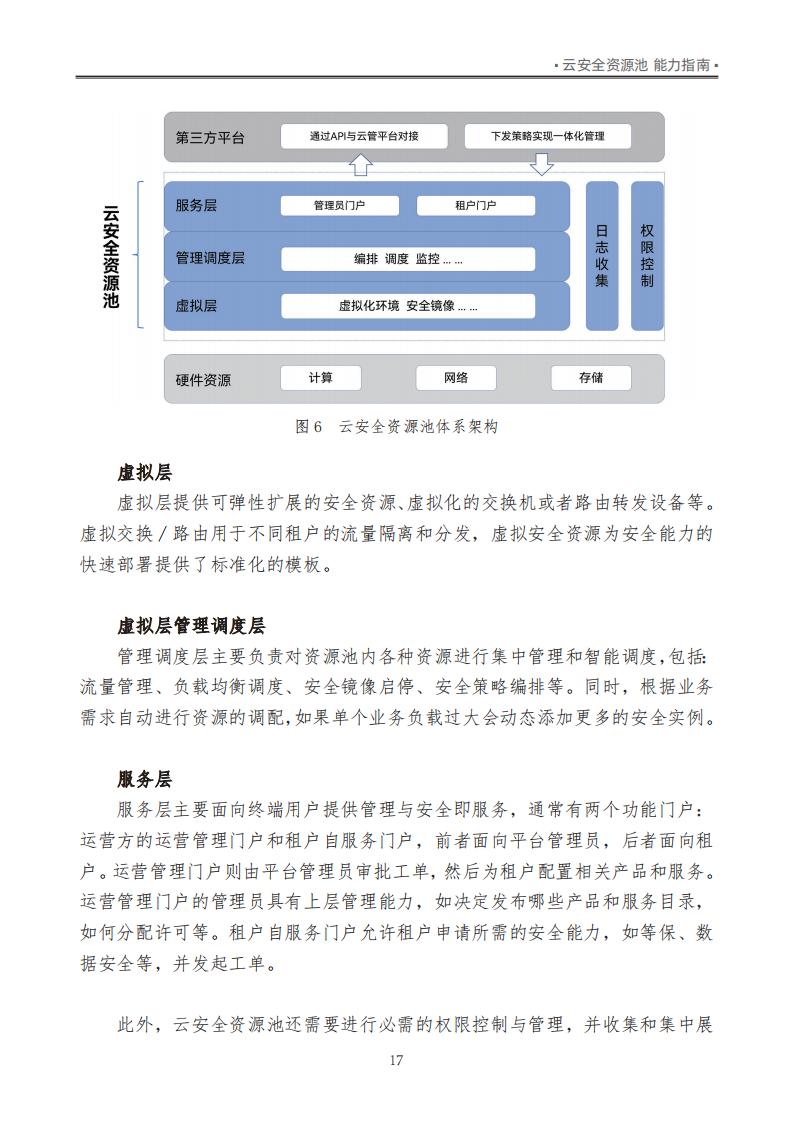 ▪ 云安全资源池 能力指南 ▪

第三方平台
通过API与云管平台对接
下发策略实现一体化管理

云安全资源池

服务层
管理员门户
租户门户

管理调度层
编排 调度 监控 ... ...

虚拟层
虚拟化环境 安全镜像 ... ...

日志收集

权限控制

硬件资源
计算
网络
存储

图 6 云安全资源池体系架构

虚拟层

虚拟层提供可弹性扩展的安全资源、虚拟化的交换机或者路由转发设备等。虚拟交换 / 路由用于不同租户的流量隔离和分发，虚拟安全资源为安全能力的快速部署提供了标准化的模板。

虚拟层管理调度层

管理调度层主要负责对资源池内各种资源进行集中管理和智能调度，包括：流量管理、负载均衡调度、安全镜像启停、安全策略编排等。同时，根据业务需求自动进行资源的调配，如果单个业务负载过大会动态添加更多的安全实例。

服务层

服务层主要面向终端用户提供管理与安全即服务，通常有两个功能门户：运营方的运营管理门户和租户自服务门户，前者面向平台管理员，后者面向租户。运营管理门户则由平台管理员审批工单，然后为租户配置相关产品和服务。运营管理门户的管理员具有上层管理能力，如决定发布哪些产品和服务目录，如何分配许可等。租户自服务门户允许租户申请所需的安全能力，如等保、数据安全等，并发起工单。

此外，云安全资源池还需要进行必需的权限控制与管理，并收集和集中展

17